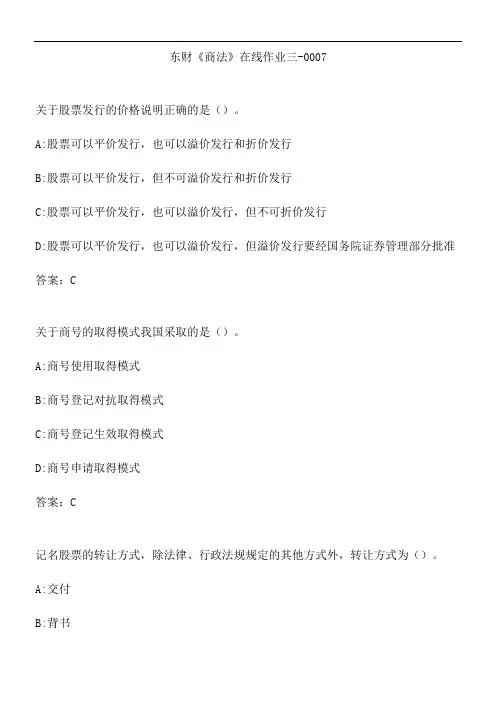 东财《商法》在线作业三-0007

关于股票发行的价格说明正确的是（）。

A:股票可以平价发行，也可以溢价发行和折价发行

B:股票可以平价发行，但不可溢价发行和折价发行

C:股票可以平价发行，也可以溢价发行，但不可折价发行

D:股票可以平价发行，也可以溢价发行，但溢价发行要经国务院证券管理部分批准

答案：C

关于商号的取得模式我国采取的是（）。

A:商号使用取得模式

B:商号登记对抗取得模式

C:商号登记生效取得模式

D:商号申请取得模式

答案：C

记名股票的转让方式，除法律、行政法规规定的其他方式外，转让方式为（）。

A:交付

B:背书